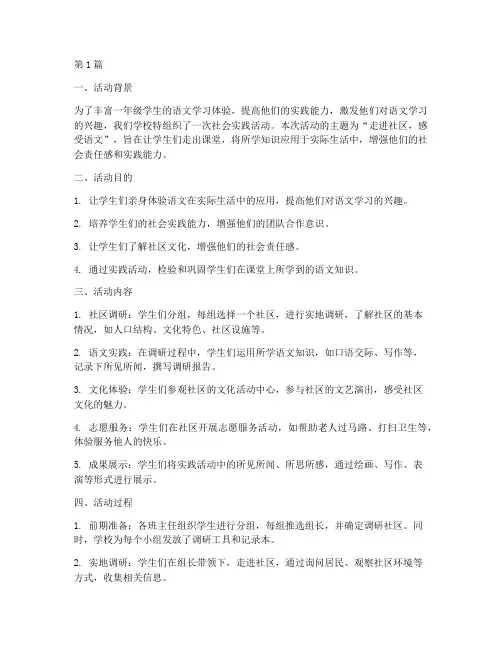 第1篇

一、活动背景

为了丰富一年级学生的语文学习体验，提高他们的实践能力，激发他们对语文学习的兴趣，我们学校特组织了一次社会实践活动。本次活动的主题为“走进社区，感受语文”，旨在让学生们走出课堂，将所学知识应用于实际生活中，增强他们的社会责任感和实践能力。

二、活动目的

1. 让学生们亲身体验语文在实际生活中的应用，提高他们对语文学习的兴趣。

2. 培养学生们的社会实践能力，增强他们的团队合作意识。

3. 让学生们了解社区文化，增强他们的社会责任感。

4. 通过实践活动，检验和巩固学生们在课堂上所学到的语文知识。

三、活动内容

1. 社区调研：学生们分组，每组选择一个社区，进行实地调研，了解社区的基本情况，如人口结构、文化特色、社区设施等。

2. 语文实践：在调研过程中，学生们运用所学语文知识，如口语交际、写作等，记录下所见所闻，撰写调研报告。

3. 文化体验：学生们参观社区的文化活动中心，参与社区的文艺演出，感受社区文化的魅力。

4. 志愿服务：学生们在社区开展志愿服务活动，如帮助老人过马路、打扫卫生等，体验服务他人的快乐。

5. 成果展示：学生们将实践活动中的所见所闻、所思所感，通过绘画、写作、表演等形式进行展示。

四、活动过程

1. 前期准备：各班主任组织学生进行分组，每组推选组长，并确定调研社区。同时，学校为每个小组发放了调研工具和记录本。

2. 实地调研：学生们在组长带领下，走进社区，通过询问居民、观察社区环境等方式，收集相关信息。